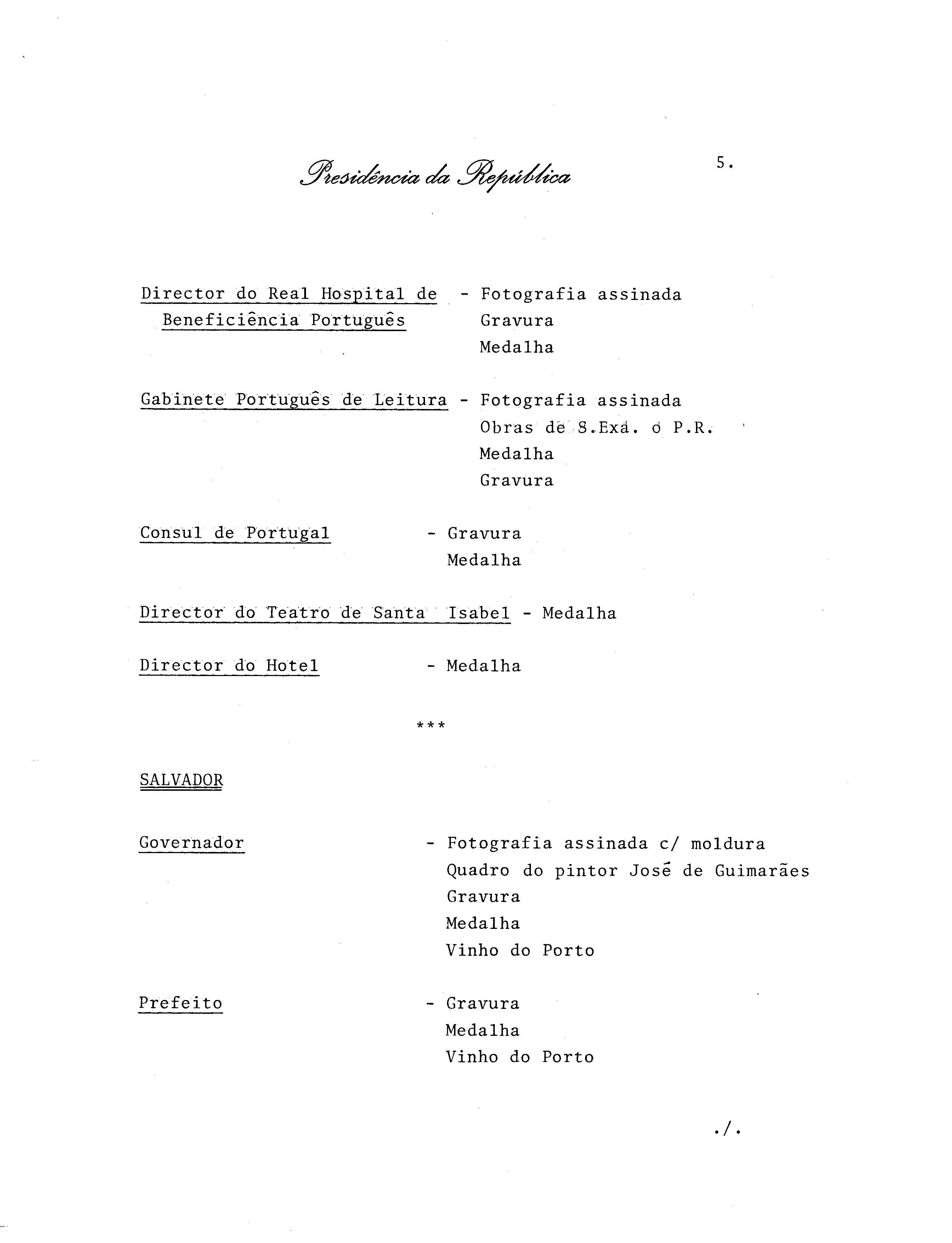 Presidência da República

5.

Director do Real Hospital de Beneficiência Português - Fotografia assinada
Gravura
Medalha

Gabinete Português de Leitura - Fotografia assinada
Obras de S.Exa. o P.R.
Medalha
Gravura

Consul de Portugal - Gravura
Medalha

Director do Teatro de Santa Isabel - Medalha

Director do Hotel - Medalha

***

SALVADOR

Governador - Fotografia assinada c/ moldura
Quadro do pintor José de Guimarães
Gravura
Medalha
Vinho do Porto

Prefeito - Gravura
Medalha
Vinho do Porto

./.